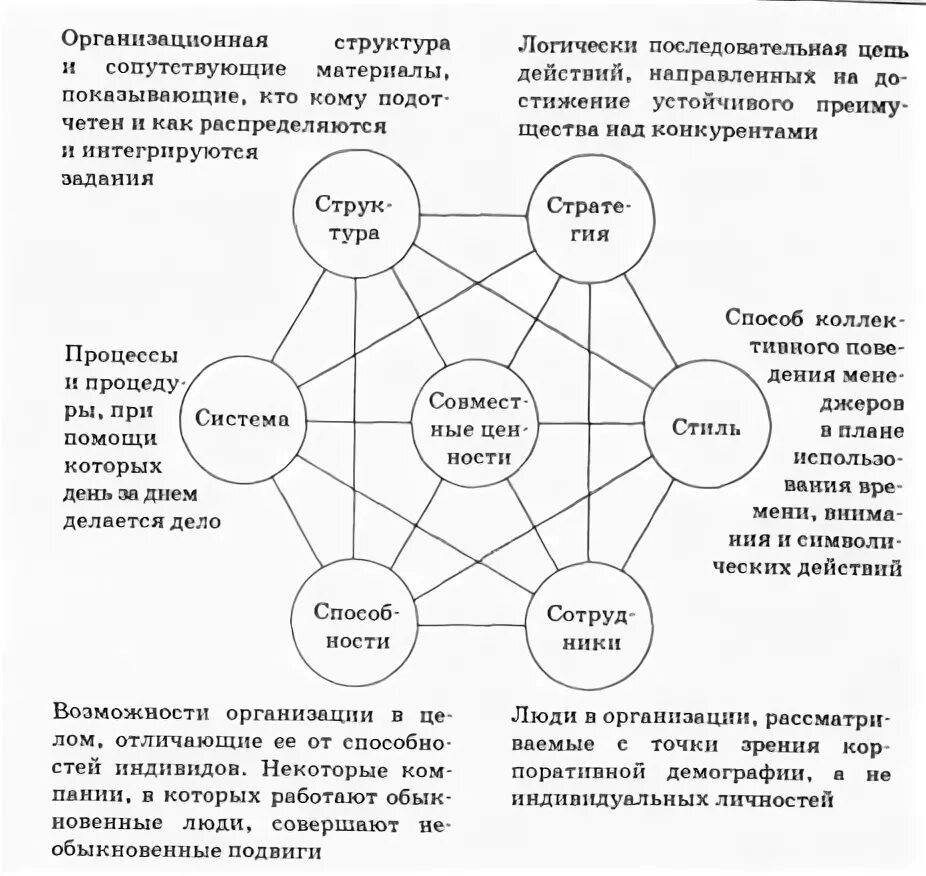 Организационная структура и сопутствующие материалы, показывающие, кто кому подотчетен и как распределяются и интегрируются задания

Логически последовательная цепь действий, направленных на достижение устойчивого преимущества над конкурентами

Структура

Стратегия

Процессы и процедуры, при помощи которых день за днем делается дело

Система

Совместные ценности

Стиль

Способ коллективного поведения менеджеров в плане использования времени, внимания и символических действий

Способности

Сотрудники

Возможности организации в целом, отличающие ее от способностей индивидов. Некоторые компании, в которых работают обыкновенные люди, совершают необыкновенные подвиги

Люди в организации, рассматриваемые с точки зрения корпоративной демографии, а не индивидуальных личностей